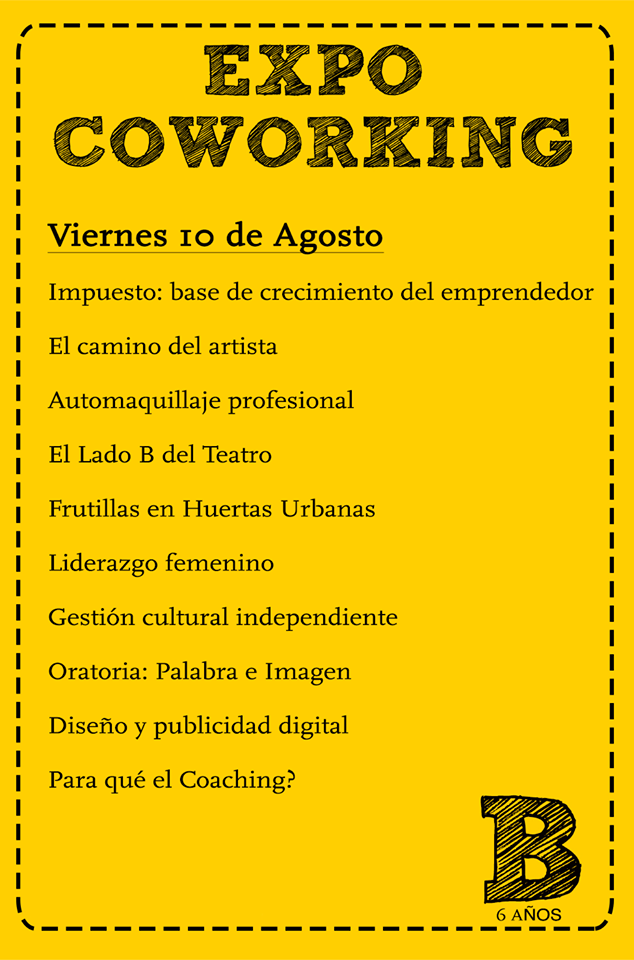 EXPO
COWORKING

Viernes 10 de Agosto

Impuesto: base de crecimiento del emprendedor

El camino del artista

Automaquillaje profesional

El Lado B del Teatro

Frutillas en Huertas Urbanas

Liderazgo femenino

Gestión cultural independiente

Oratoria: Palabra e Imagen

Diseño y publicidad digital

Para qué el Coaching?

B
6 AÑOS